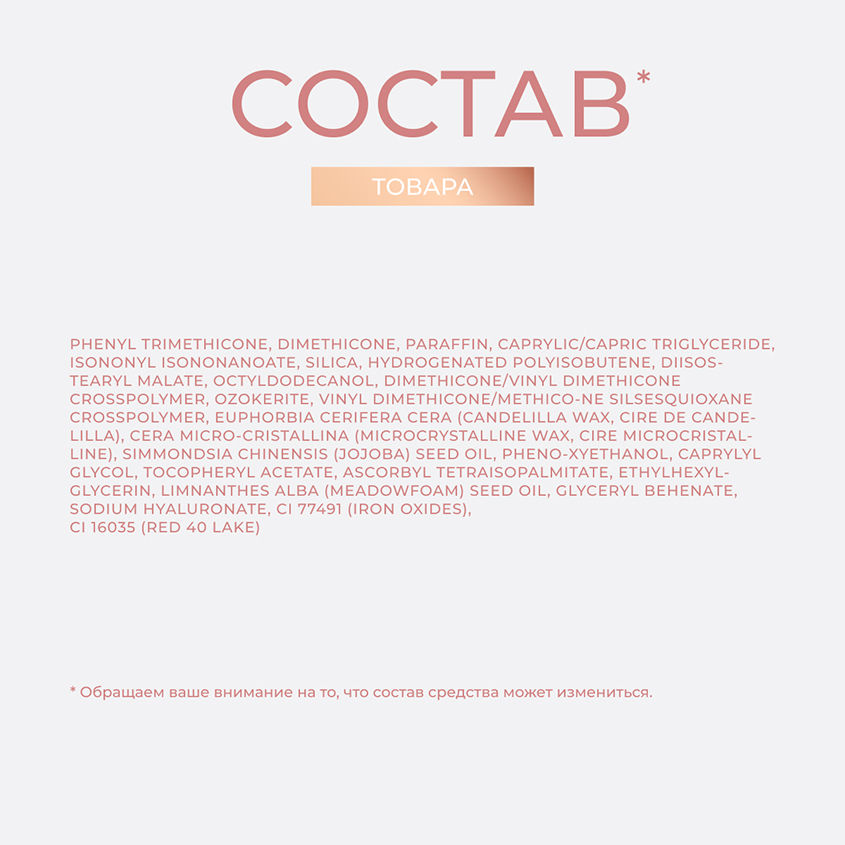 СОСТАВ*

ТОВАРА

PHENYL TRIMETHICONE, DIMETHICONE, PARAFFIN, CAPRYLIC/CAPRIC TRIGLYCERIDE, ISONONYL ISONONANOATE, SILICA, HYDROGENATED POLYISOBUTENE, DIISOSTEARYL MALATE, OCTYLDODECANOL, DIMETHICONE/VINYL DIMETHICONE CROSSPOLYMER, OZOKERITE, VINYL DIMETHICONE/METHICO-NE SILSESQUIOXANE CROSSPOLYMER, EUPHORBIA CERIFERA CERA (CANDELILLA WAX, CIRE DE CANDELILLA), CERA MICRO-CRISTALLINA (MICROCRYSTALLINE WAX, CIRE MICROCRISTALLINE), SIMMONDSIA CHINENSIS (JOJOBA) SEED OIL, PHENO-XYETHANOL, CAPRYLYL GLYCOL, TOCOPHERYL ACETATE, ASCORBYL TETRAISOPALMITATE, ETHYLHEXYLGLYCERIN, LIMNANTHES ALBA (MEADOWFOAM) SEED OIL, GLYCERYL BEHENATE, SODIUM HYALURONATE, CI 77491 (IRON OXIDES),
CI 16035 (RED 40 LAKE)

* Обращаем ваше внимание на то, что состав средства может измениться.